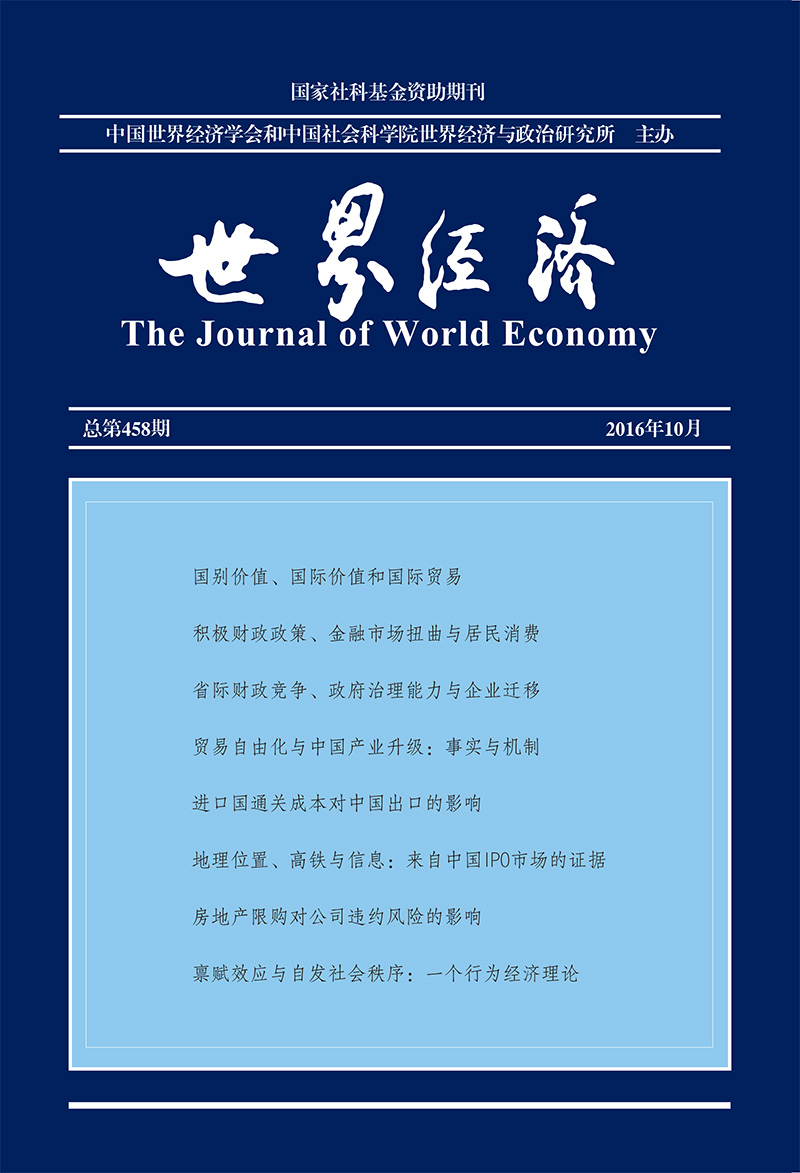 国家社科基金资助期刊

中国世界经济学会和中国社会科学院世界经济与政治研究所　主办

世界经济

The Journal of World Economy

总第458期

2016年10月

国别价值、国际价值和国际贸易

积极财政政策、金融市场扭曲与居民消费

省际财政竞争、政府治理能力与企业迁移

贸易自由化与中国产业升级：事实与机制

进口国通关成本对中国出口的影响

地理位置、高铁与信息：来自中国IPO市场的证据

房地产限购对公司违约风险的影响

禀赋效应与自发社会秩序：一个行为经济理论